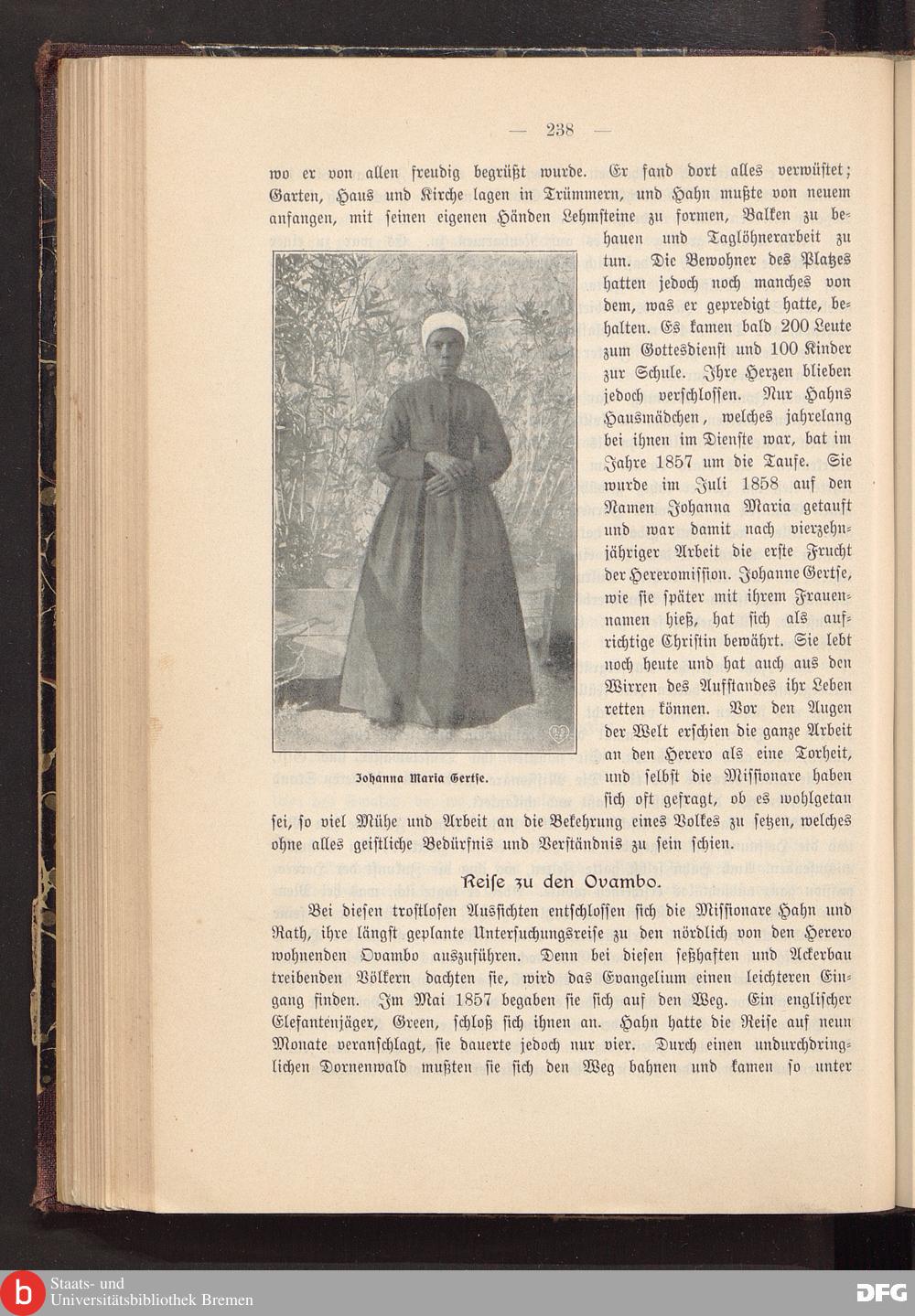 — 238 —

wo er von allen freudig begrüßt wurde. Er fand dort alles verwüstet; Garten, Haus und Kirche lagen in Trümmern, und Hahn mußte von neuem anfangen, mit seinen eigenen Händen Lehmsteine zu formen, Balken zu behauen und Taglöhnerarbeit zu tun. Die Bewohner des Platzes hatten jedoch noch manches von dem, was er gepredigt hatte, behalten. Es kamen bald 200 Leute zum Gottesdienst und 100 Kinder zur Schule. Ihre Herzen blieben jedoch verschlossen. Nur Hahns Hausmädchen, welches jahrelang bei ihnen im Dienste war, bat im Jahre 1857 um die Taufe. Sie wurde im Juli 1858 auf den Namen Johanna Maria getauft und war damit nach vierzehnjähriger Arbeit die erste Frucht der Hereromission. Johanne Gertse, wie sie später mit ihrem Frauennamen hieß, hat sich als aufrichtige Christin bewährt. Sie lebt noch heute und hat auch aus den Wirren des Aufstandes ihr Leben retten können. Vor den Augen der Welt erschien die ganze Arbeit an den Herero als eine Torheit, und selbst die Missionare haben sich oft gefragt, ob es wohlgetan sei, so viel Mühe und Arbeit an die Bekehrung eines Volkes zu setzen, welches ohne alles geistliche Bedürfnis und Verständnis zu sein schien.

Johanna Maria Gertse.

Reise zu den Ovambo.

Bei diesen trostlosen Aussichten entschlossen sich die Missionare Hahn und Rath, ihre längst geplante Untersuchungsreise zu den nördlich von den Herero wohnenden Ovambo auszuführen. Denn bei diesen seßhaften und Ackerbau treibenden Völkern dachten sie, wird das Evangelium einen leichteren Eingang finden. Im Mai 1857 begaben sie sich auf den Weg. Ein englischer Elefantenjäger, Green, schloß sich ihnen an. Hahn hatte die Reise auf neun Monate veranschlagt, sie dauerte jedoch nur vier. Durch einen undurchdringlichen Dornenwald mußten sie sich den Weg bahnen und kamen so unter

Staats- und Universitätsbibliothek Bremen
DFG